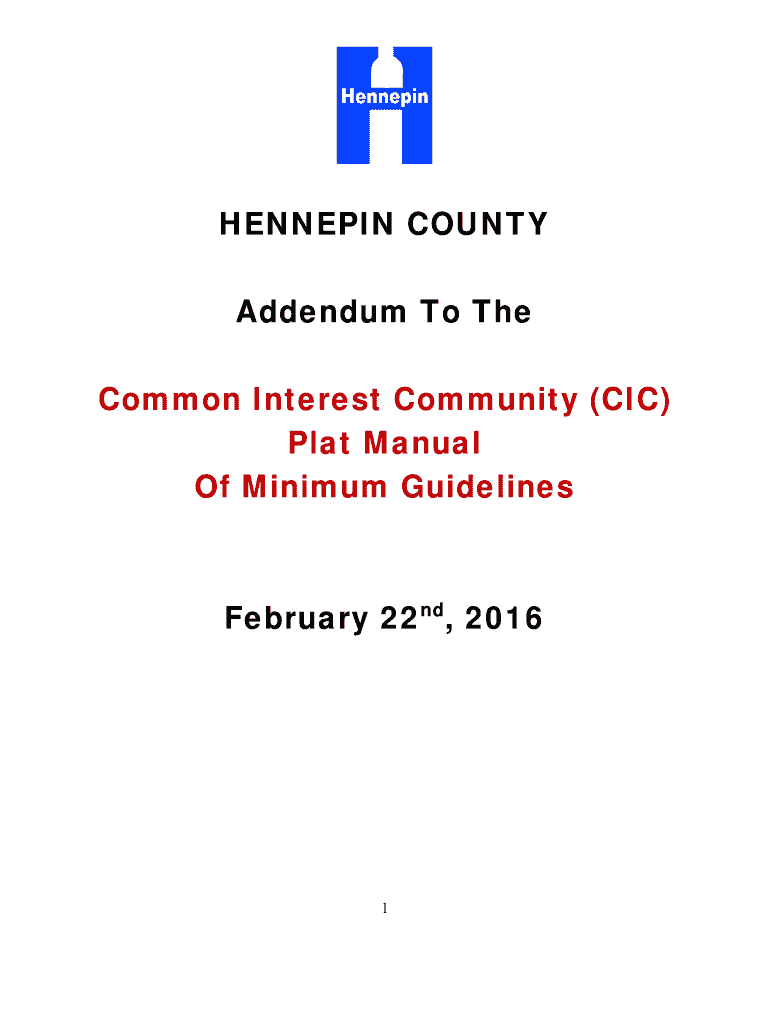 Hennepin

HENNEPIN COUNTY

Addendum To The

Common Interest Community (CIC)
Plat Manual
Of Minimum Guidelines

February 22nd, 2016

1